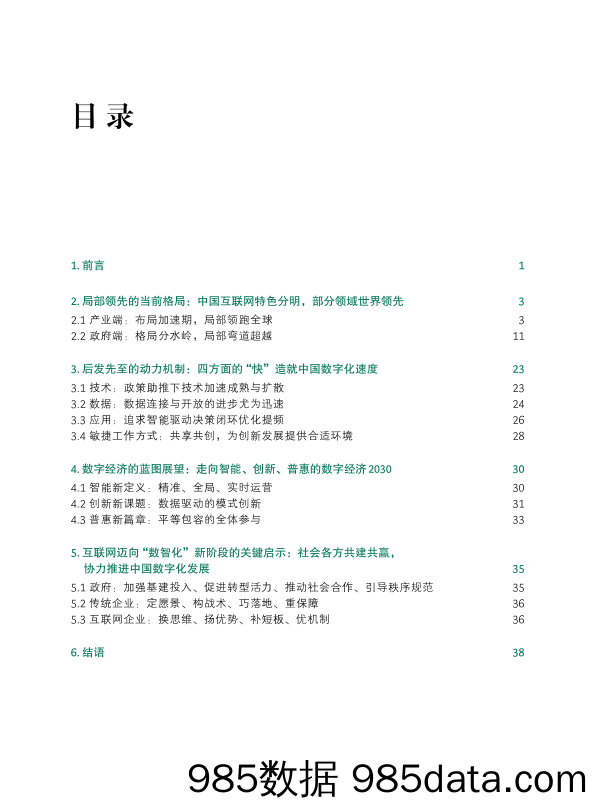 目录

1. 前言 1

2. 局部领先的当前格局：中国互联网特色分明，部分领域世界领先 3
2.1 产业端：布局加速期，局部领跑全球 3
2.2 政府端：格局分水岭，局部弯道超越 11

3. 后发先至的动力机制：四方面的“快”造就中国数字化速度 23
3.1 技术：政策助推下技术加速成熟与扩散 23
3.2 数据：数据连接与开放的进步尤为迅速 24
3.3 应用：追求智能驱动决策闭环优化提频 26
3.4 敏捷工作方式：共享共创，为创新发展提供合适环境 28

4. 数字经济的蓝图展望：走向智能、创新、普惠的数字经济 2030 30
4.1 智能新定义：精准、全局、实时运营 30
4.2 创新新课题：数据驱动的模式创新 31
4.3 普惠新篇章：平等包容的全体参与 33

5. 互联网迈向“数智化”新阶段的关键启示：社会各方共建共赢，协力推进中国数字化发展 35
5.1 政府：加强基建投入、促进转型活力、推动社会合作、引导秩序规范 35
5.2 传统企业：定愿景、构战术、巧落地、重保障 36
5.3 互联网企业：换思维、扬优势、补短板、优机制 36

6. 结语 38

985数据 985data.com